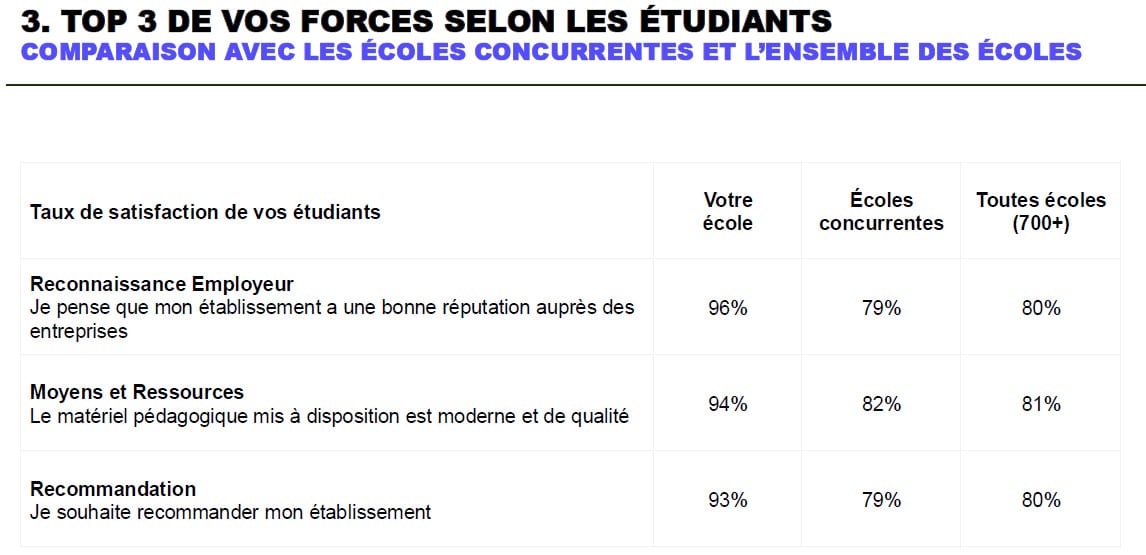 3. TOP 3 DE VOS FORCES SELON LES ÉTUDIANTS
COMPARAISON AVEC LES ÉCOLES CONCURRENTES ET L'ENSEMBLE DES ÉCOLES

| Taux de satisfaction de vos étudiants | Votre école | Écoles concurrentes | Toutes écoles (700+) |
|---|---|---|---|
| Reconnaissance Employeur Je pense que mon établissement a une bonne réputation auprès des entreprises | 96% | 79% | 80% |
| Moyens et Ressources Le matériel pédagogique mis à disposition est moderne et de qualité | 94% | 82% | 81% |
| Recommandation Je souhaite recommander mon établissement | 93% | 79% | 80% |